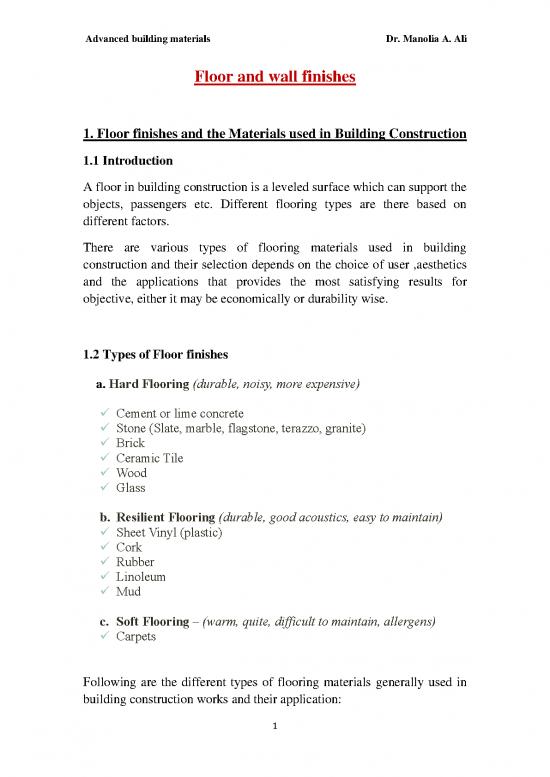 Advanced building materials Dr. Manolia A. Ali

Floor and wall finishes

1. Floor finishes and the Materials used in Building Construction

1.1 Introduction

A floor in building construction is a leveled surface which can support the objects, passengers etc. Different flooring types are there based on different factors.

There are various types of flooring materials used in building construction and their selection depends on the choice of user ,aesthetics and the applications that provides the most satisfying results for objective, either it may be economically or durability wise.

1.2 Types of Floor finishes

a. Hard Flooring (durable, noisy, more expensive)

✓ Cement or lime concrete
✓ Stone (Slate, marble, flagstone, terazzo, granite)
✓ Brick
✓ Ceramic Tile
✓ Wood
✓ Glass

b. Resilient Flooring (durable, good acoustics, easy to maintain)
✓ Sheet Vinyl (plastic)
✓ Cork
✓ Rubber
✓ Linoleum
✓ Mud

c. Soft Flooring – (warm, quite, difficult to maintain, allergens)
✓ Carpets

Following are the different types of flooring materials generally used in building construction works and their application:

1